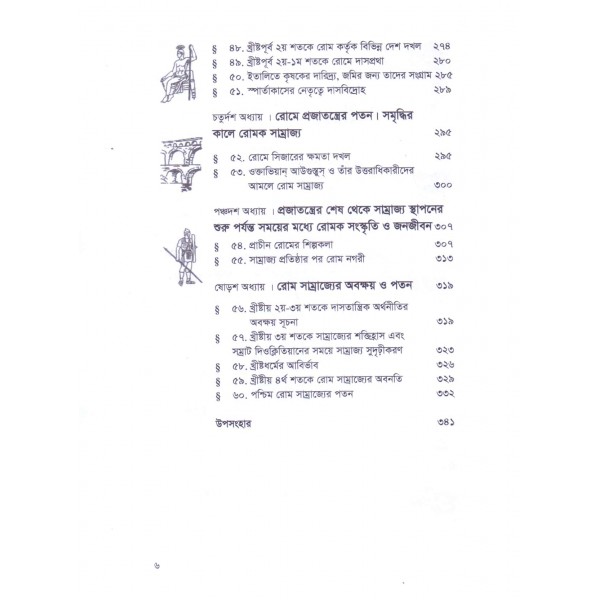 § ৪৮. খ্রীষ্টপূর্ব ২য় শতকে রোম কর্তৃক বিভিন্ন দেশ দখল ২৭৪
§ ৪৯. খ্রীষ্টপূর্ব ২য়-১ম শতকে রোমে দাসপ্রথা ২৮০
§ ৫০. ইতালিতে কৃষকের দারিদ্র্য, জমির জন্য তাদের সংগ্রাম ২৮৫
§ ৫১. স্পার্তাকাসের নেতৃত্বে দাসবিদ্রোহ ২৮৯

চতুর্দশ অধ্যায় । রোমে প্রজাতন্ত্রের পতন। সমৃদ্ধির কালে রোমক সাম্রাজ্য ২৯৫

§ ৫২. রোমে সিজারের ক্ষমতা দখল ২৯৫
§ ৫৩. ওক্তাভিয়ান্ আউগুস্তুস্ ও তাঁর উত্তরাধিকারীদের আমলে রোম সাম্রাজ্য ৩০০

পঞ্চদশ অধ্যায় । প্রজাতন্ত্রের শেষ থেকে সাম্রাজ্য স্থাপনের শুরু পর্যন্ত সময়ের মধ্যে রোমক সংস্কৃতি ও জনজীবন ৩০৭
§ ৫৪. প্রাচীন রোমের শিল্পকলা ৩০৭
§ ৫৫. সাম্রাজ্য প্রতিষ্ঠার পর রোম নগরী ৩১৩

ষোড়শ অধ্যায় । রোম সাম্রাজ্যের অবক্ষয় ও পতন ৩১৯

§ ৫৬. খ্রীষ্টীয় ২য়-৩য় শতকে দাসতান্ত্রিক অর্থনীতির অবক্ষয় সূচনা ৩১৯
§ ৫৭. খ্রীষ্টীয় ৩য় শতকে সাম্রাজ্যের শক্তিহ্রাস এবং সম্রাট দিওক্লিতিয়ানের সময়ে সাম্রাজ্য সুদৃঢ়ীকরণ ৩২৩
§ ৫৮. খ্রীষ্টধর্মের আবির্ভাব ৩২৬
§ ৫৯. খ্রীষ্টীয় ৪র্থ শতকে রোম সাম্রাজ্যের অবনতি ৩২৯
§ ৬০. পশ্চিম রোম সাম্রাজ্যের পতন ৩৩২

উপসংহার ৩৪১

৬